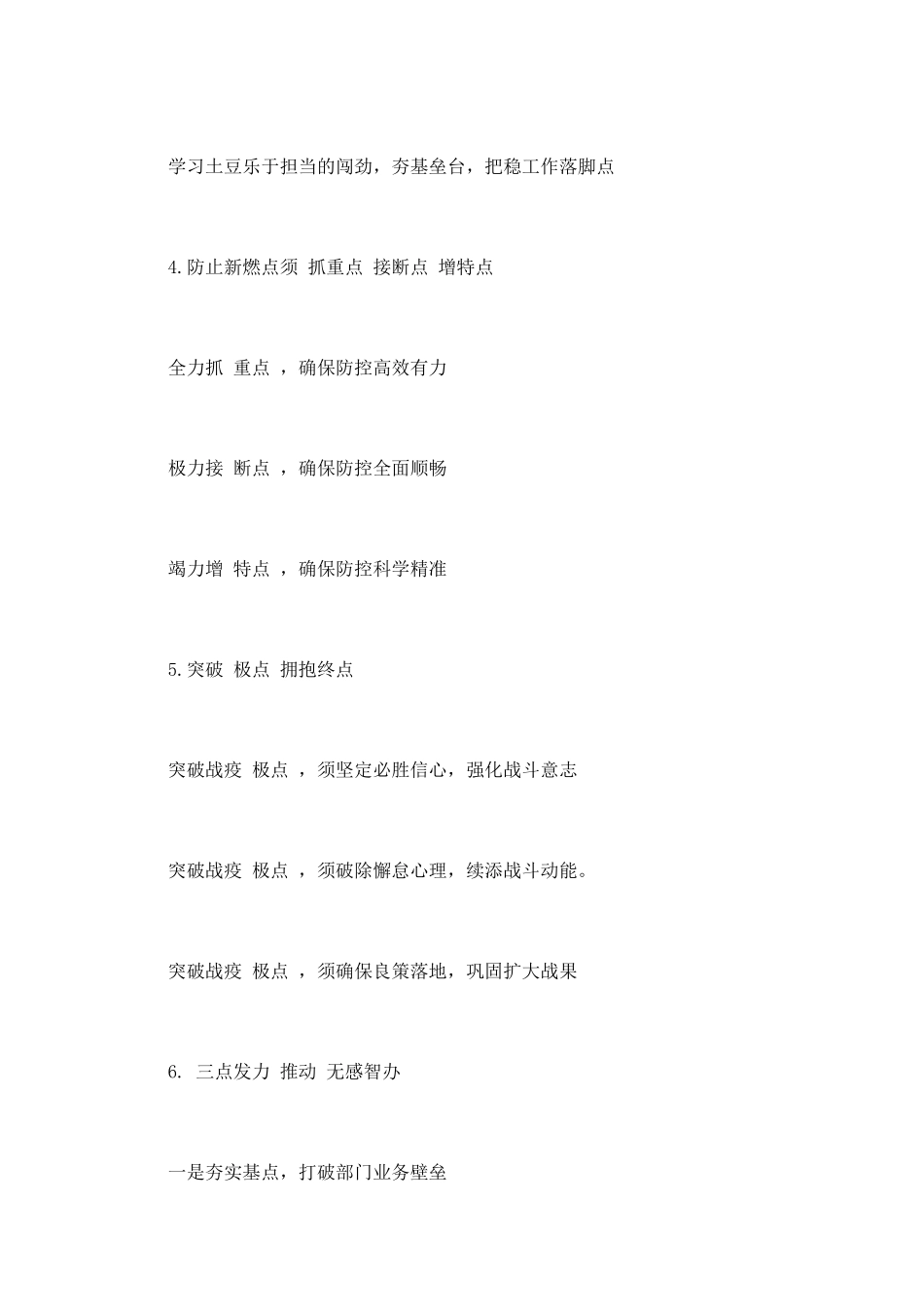 学习土豆乐于担当的闯劲，夯基垒台，把稳工作落脚点

4.防止新燃点须 抓重点 接断点 增特点

全力抓 重点 ，确保防控高效有力

极力接 断点 ，确保防控全面顺畅

竭力增 特点 ，确保防控科学精准

5.突破 极点 拥抱终点

突破战疫 极点 ，须坚定必胜信心，强化战斗意志

突破战疫 极点 ，须破除懈怠心理，续添战斗动能。

突破战疫 极点 ，须确保良策落地，巩固扩大战果

6. 三点发力 推动 无感智办

一是夯实基点，打破部门业务壁垒